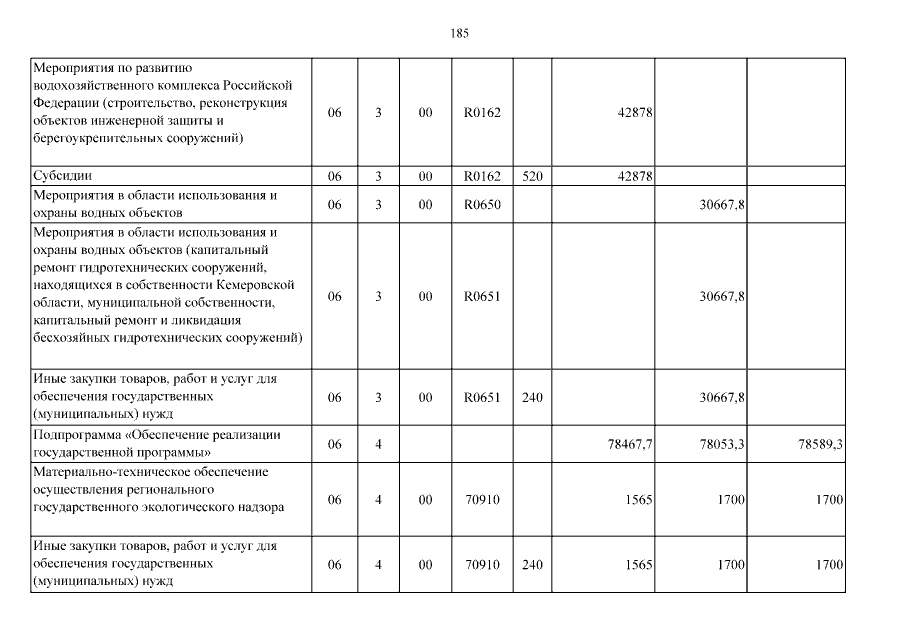 185

| | | | | | | | | |
|---|---|---|---|---|---|---|---|---|
| Мероприятия по развитию водохозяйственного комплекса Российской Федерации (строительство, реконструкция объектов инженерной защиты и берегоукрепительных сооружений) | 06 | 3 | 00 | R0162 | | 42878 | | |
| Субсидии | 06 | 3 | 00 | R0162 | 520 | 42878 | | |
| Мероприятия в области использования и охраны водных объектов | 06 | 3 | 00 | R0650 | | | 30667,8 | |
| Мероприятия в области использования и охраны водных объектов (капитальный ремонт гидротехнических сооружений, находящихся в собственности Кемеровской области, муниципальной собственности, капитальный ремонт и ликвидация бесхозяйных гидротехнических сооружений) | 06 | 3 | 00 | R0651 | | | 30667,8 | |
| Иные закупки товаров, работ и услуг для обеспечения государственных (муниципальных) нужд | 06 | 3 | 00 | R0651 | 240 | | 30667,8 | |
| Подпрограмма «Обеспечение реализации государственной программы» | 06 | 4 | | | | 78467,7 | 78053,3 | 78589,3 |
| Материально-техническое обеспечение осуществления регионального государственного экологического надзора | 06 | 4 | 00 | 70910 | | 1565 | 1700 | 1700 |
| Иные закупки товаров, работ и услуг для обеспечения государственных (муниципальных) нужд | 06 | 4 | 00 | 70910 | 240 | 1565 | 1700 | 1700 |